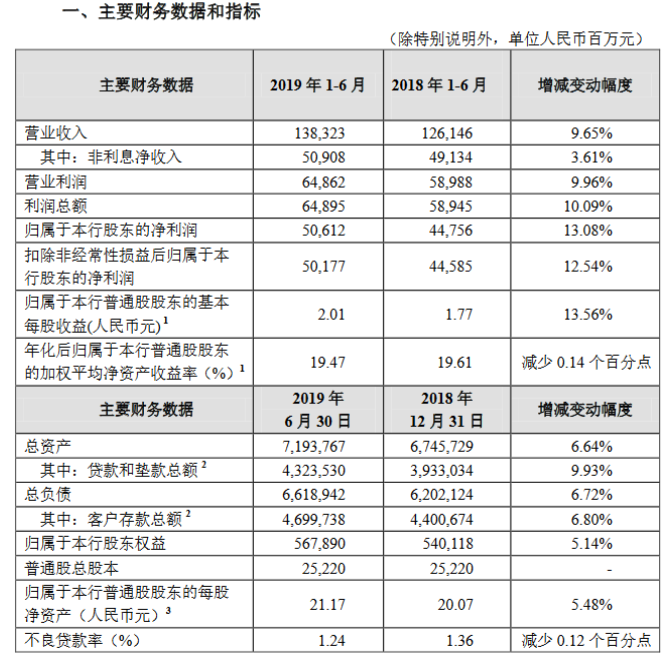 一、主要财务数据和指标

（除特别说明外，单位人民币百万元）

| 主要财务数据 | 2019 年 1-6 月 | 2018 年 1-6 月 | 增减变动幅度 |
|---|---|---|---|
| 营业收入 | 138,323 | 126,146 | 9.65% |
| 其中：非利息净收入 | 50,908 | 49,134 | 3.61% |
| 营业利润 | 64,862 | 58,988 | 9.96% |
| 利润总额 | 64,895 | 58,945 | 10.09% |
| 归属于本行股东的净利润 | 50,612 | 44,756 | 13.08% |
| 扣除非经常性损益后归属于本行股东的净利润 | 50,177 | 44,585 | 12.54% |
| 归属于本行普通股股东的基本每股收益(人民币元)$^1$ | 2.01 | 1.77 | 13.56% |
| 年化后归属于本行普通股股东的加权平均净资产收益率（%）$^1$ | 19.47 | 19.61 | 减少 0.14 个百分点 |
| 主要财务数据 | 2019 年 6 月 30 日 | 2018 年 12 月 31 日 | 增减变动幅度 |
| 总资产 | 7,193,767 | 6,745,729 | 6.64% |
| 其中：贷款和垫款总额$^2$ | 4,323,530 | 3,933,034 | 9.93% |
| 总负债 | 6,618,942 | 6,202,124 | 6.72% |
| 其中：客户存款总额$^2$ | 4,699,738 | 4,400,674 | 6.80% |
| 归属于本行股东权益 | 567,890 | 540,118 | 5.14% |
| 普通股总股本 | 25,220 | 25,220 | - |
| 归属于本行普通股股东的每股净资产（人民币元）$^3$ | 21.17 | 20.07 | 5.48% |
| 不良贷款率（%） | 1.24 | 1.36 | 减少 0.12 个百分点 |